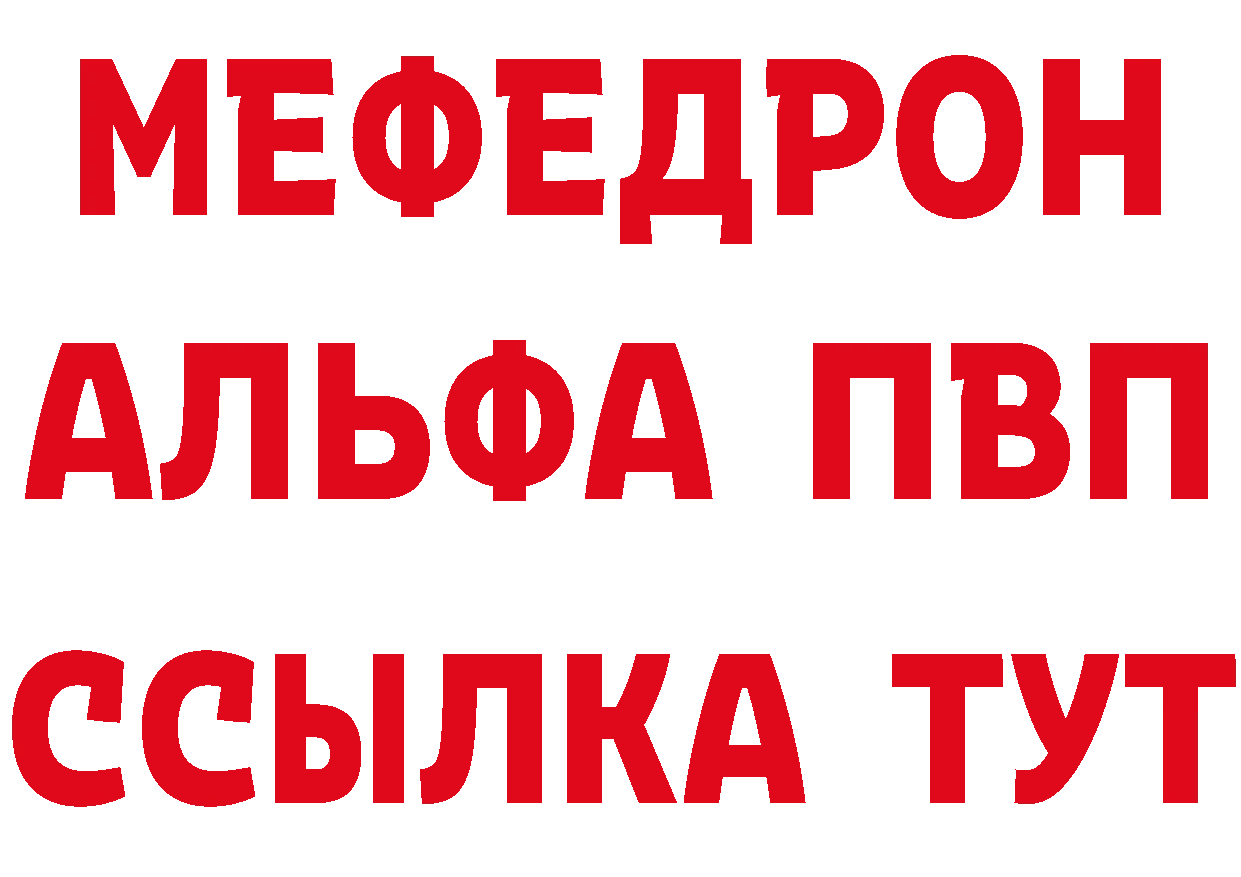 МЕФЕДРОН
АЛЬФА ПВП
ССЫЛКА ТУТ